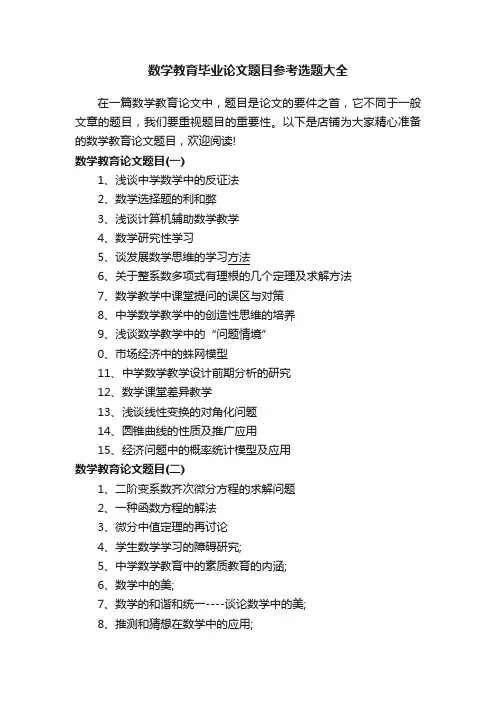 数学教育毕业论文题目参考选题大全

在一篇数学教育论文中，题目是论文的要件之首，它不同于一般文章的题目，我们要重视题目的重要性。以下是店铺为大家精心准备的数学教育论文题目，欢迎阅读!

数学教育论文题目(一)

1、浅谈中学数学中的反证法

2、数学选择题的利和弊

3、浅谈计算机辅助数学教学

4、数学研究性学习

5、谈发展数学思维的学习方法

6、关于整系数多项式有理根的几个定理及求解方法

7、数学教学中课堂提问的误区与对策

8、中学数学教学中的创造性思维的培养

9、浅谈数学教学中的“问题情境”

0、市场经济中的蛛网模型

11、中学数学教学设计前期分析的研究

12、数学课堂差异教学

13、浅谈线性变换的对角化问题

14、圆锥曲线的性质及推广应用

15、经济问题中的概率统计模型及应用

数学教育论文题目(二)

1、二阶变系数齐次微分方程的求解问题

2、一种函数方程的解法

3、微分中值定理的再讨论

4、学生数学学习的障碍研究;

5、中学数学教育中的素质教育的内涵;

6、数学中的美;

7、数学的和谐和统一----谈论数学中的美;

8、推测和猜想在数学中的应用;